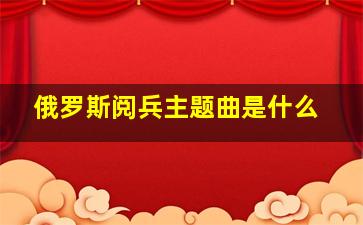 俄罗斯阅兵主题曲是什么